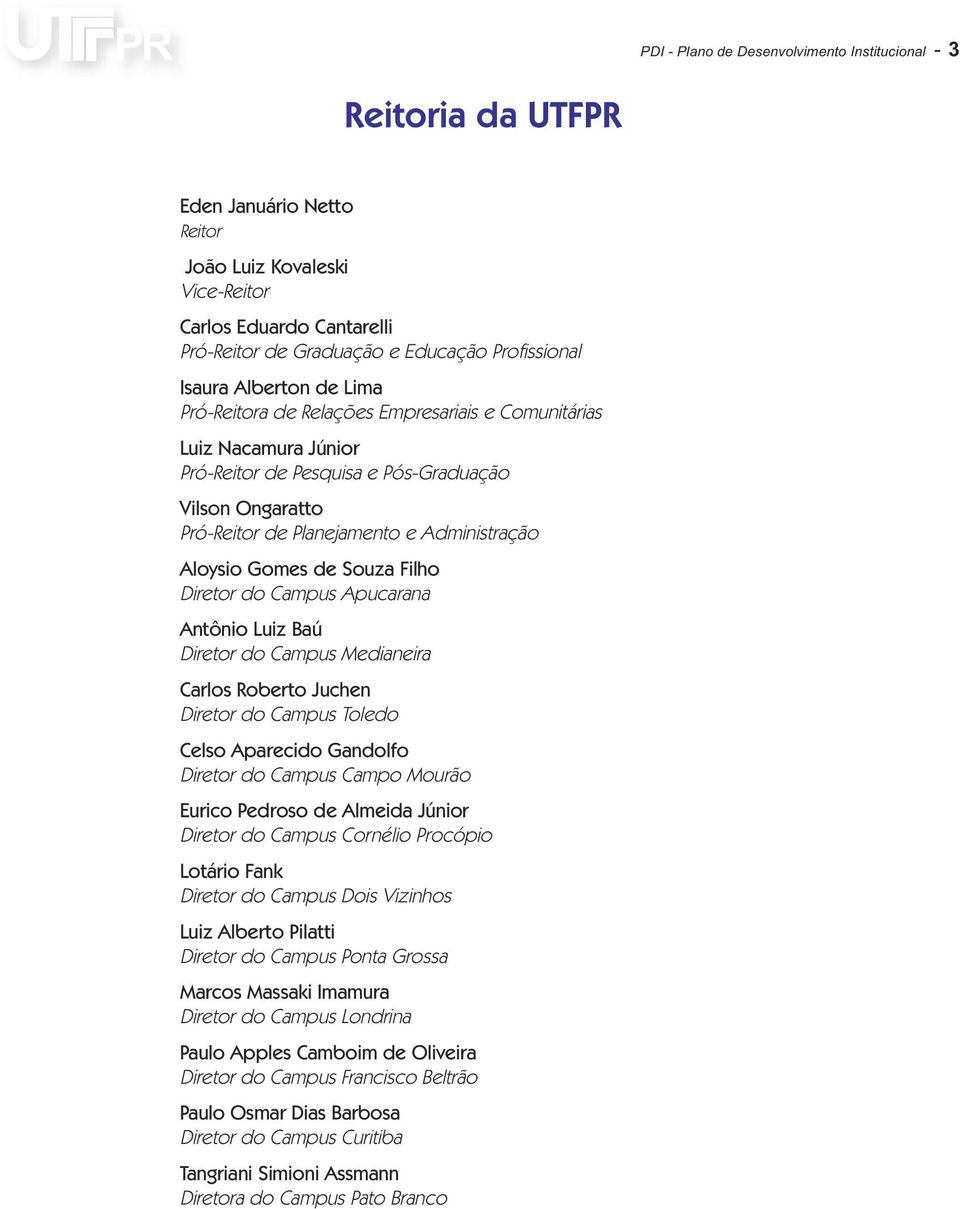 UTFPR

PDI - Plano de Desenvolvimento Institucional - 3

Reitoria da UTFPR

Eden Januário Netto
Reitor

João Luiz Kovaleski
Vice-Reitor

Carlos Eduardo Cantarelli
Pró-Reitor de Graduação e Educação Profissional

Isaura Alberton de Lima
Pró-Reitora de Relações Empresariais e Comunitárias

Luiz Nacamura Júnior
Pró-Reitor de Pesquisa e Pós-Graduação

Vilson Ongaratto
Pró-Reitor de Planejamento e Administração

Aloysio Gomes de Souza Filho
Diretor do Campus Apucarana

Antônio Luiz Baú
Diretor do Campus Medianeira

Carlos Roberto Juchen
Diretor do Campus Toledo

Celso Aparecido Gandolfo
Diretor do Campus Campo Mourão

Eurico Pedroso de Almeida Júnior
Diretor do Campus Cornélio Procópio

Lotário Fank
Diretor do Campus Dois Vizinhos

Luiz Alberto Pilatti
Diretor do Campus Ponta Grossa

Marcos Massaki Imamura
Diretor do Campus Londrina

Paulo Apples Camboim de Oliveira
Diretor do Campus Francisco Beltrão

Paulo Osmar Dias Barbosa
Diretor do Campus Curitiba

Tangriani Simioni Assmann
Diretora do Campus Pato Branco